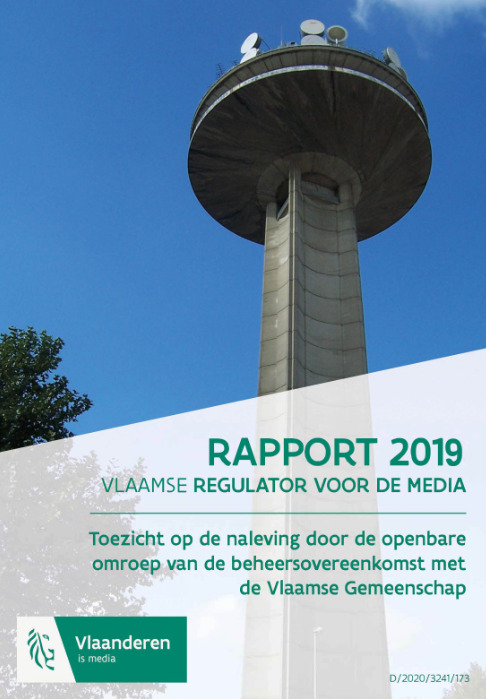 RAPPORT 2019
VLAAMSE REGULATOR VOOR DE MEDIA

Toezicht op de naleving door de openbare omroep van de beheersovereenkomst met de Vlaamse Gemeenschap

Vlaanderen
is media

D/2020/3241/173